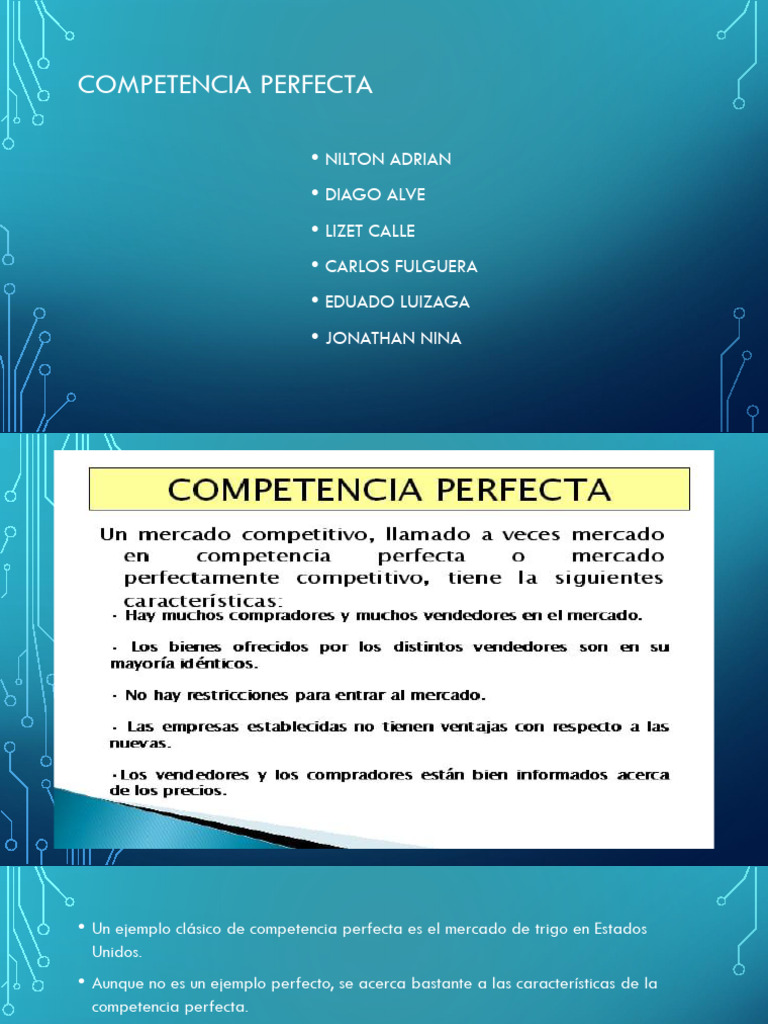 COMPETENCIA PERFECTA

• NILTON ADRIAN
• DIAGO ALVE
• LIZET CALLE
• CARLOS FULGUERA
• EDUADO LUIZAGA
• JONATHAN NINA

COMPETENCIA PERFECTA

Un mercado competitivo, llamado a veces mercado en competencia perfecta o mercado perfectamente competitivo, tiene la siguientes características:

· Hay muchos compradores y muchos vendedores en el mercado.

· Los bienes ofrecidos por los distintos vendedores son en su mayoría idénticos.

· No hay restricciones para entrar al mercado.

· Las empresas establecidas no tienen ventajas con respecto a las nuevas.

·Los vendedores y los compradores están bien informados acerca de los precios.

• Un ejemplo clásico de competencia perfecta es el mercado de trigo en Estados Unidos.

• Aunque no es un ejemplo perfecto, se acerca bastante a las características de la competencia perfecta.